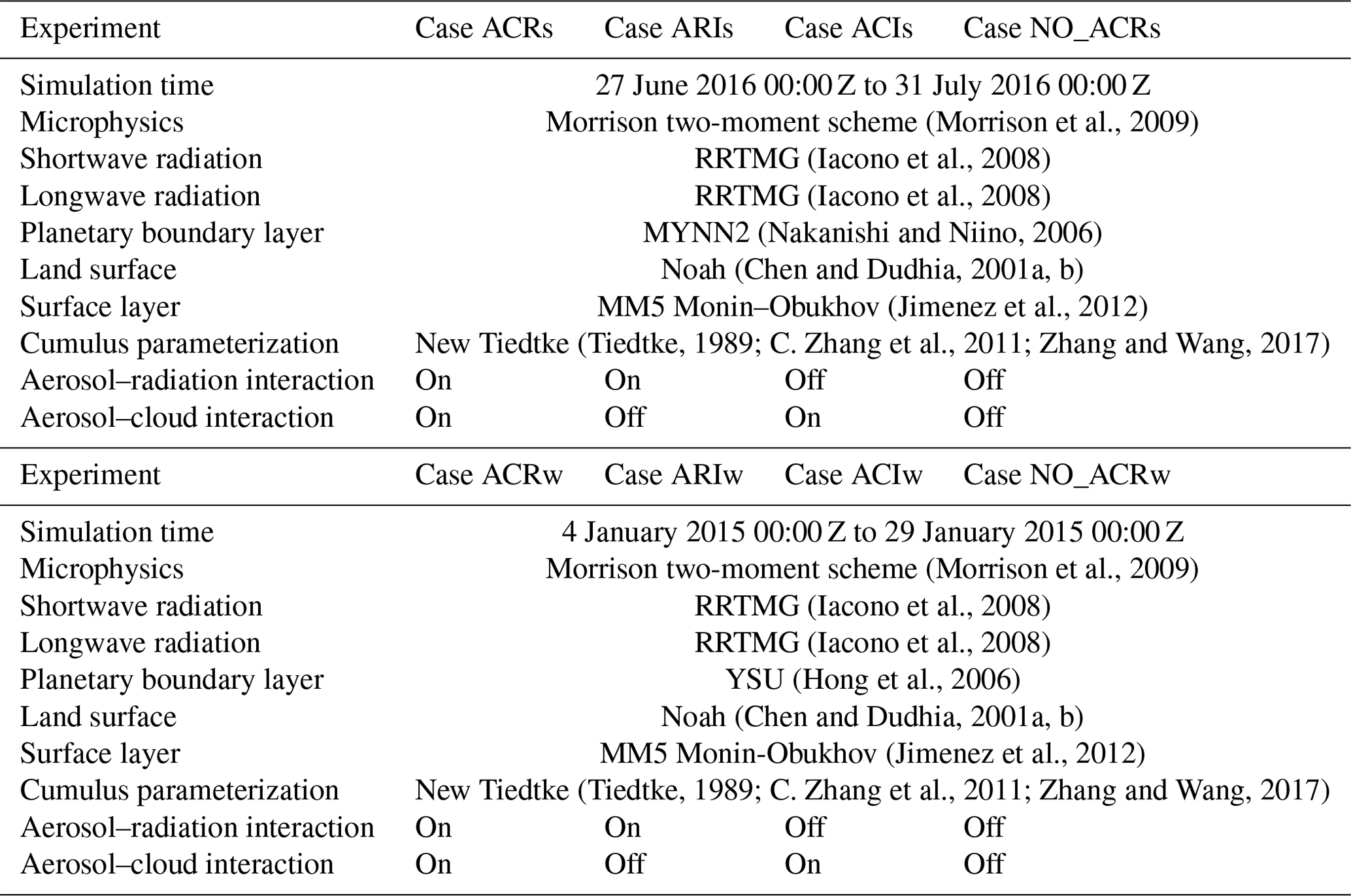 | Experiment | Case ACRs | Case ARIs | Case ACIs | Case NO_ACRs |
|---|---|---|---|---|
| Simulation time | 27 June 2016 00:00 Z to 31 July 2016 00:00 Z | | | |
| Microphysics | Morrison two-moment scheme (Morrison et al., 2009) | | | |
| Shortwave radiation | RRTMG (Iacono et al., 2008) | | | |
| Longwave radiation | RRTMG (Iacono et al., 2008) | | | |
| Planetary boundary layer | MYNN2 (Nakanishi and Niino, 2006) | | | |
| Land surface | Noah (Chen and Dudhia, 2001a, b) | | | |
| Surface layer | MM5 Monin–Obukhov (Jimenez et al., 2012) | | | |
| Cumulus parameterization | New Tiedtke (Tiedtke, 1989; C. Zhang et al., 2011; Zhang and Wang, 2017) | | | |
| Aerosol–radiation interaction | On | On | Off | Off |
| Aerosol–cloud interaction | On | Off | On | Off |
| Experiment | Case ACRw | Case ARIw | Case ACIw | Case NO_ACRw |
| Simulation time | 4 January 2015 00:00 Z to 29 January 2015 00:00 Z | | | |
| Microphysics | Morrison two-moment scheme (Morrison et al., 2009) | | | |
| Shortwave radiation | RRTMG (Iacono et al., 2008) | | | |
| Longwave radiation | RRTMG (Iacono et al., 2008) | | | |
| Planetary boundary layer | YSU (Hong et al., 2006) | | | |
| Land surface | Noah (Chen and Dudhia, 2001a, b) | | | |
| Surface layer | MM5 Monin-Obukhov (Jimenez et al., 2012) | | | |
| Cumulus parameterization | New Tiedtke (Tiedtke, 1989; C. Zhang et al., 2011; Zhang and Wang, 2017) | | | |
| Aerosol–radiation interaction | On | On | Off | Off |
| Aerosol–cloud interaction | On | Off | On | Off |